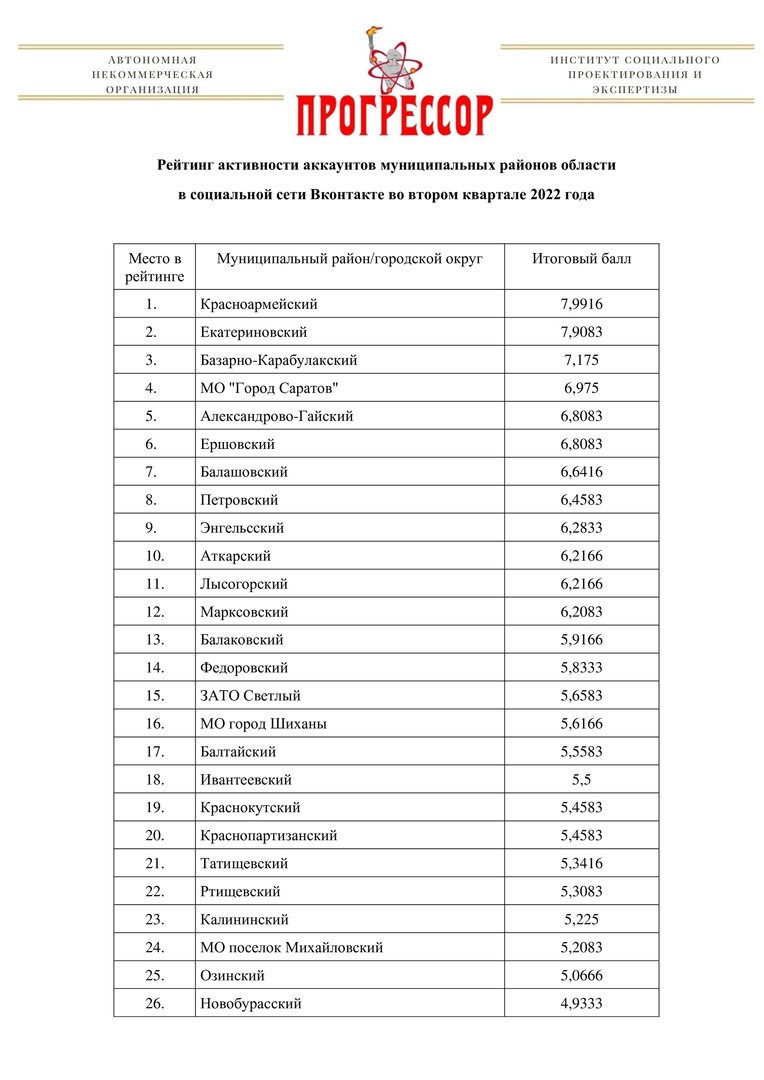 АВТОНОМНАЯ
НЕКОММЕРЧЕСКАЯ
ОРГАНИЗАЦИЯ

ПРОГРЕССОР

ИНСТИТУТ СОЦИАЛЬНОГО
ПРОЕКТИРОВАНИЯ И
ЭКСПЕРТИЗЫ

Рейтинг активности аккаунтов муниципальных районов области

в социальной сети Вконтакте во втором квартале 2022 года

| Место в рейтинге | Муниципальный район/городской округ | Итоговый балл |
|---|---|---|
| 1. | Красноармейский | 7,9916 |
| 2. | Екатериновский | 7,9083 |
| 3. | Базарно-Карабулакский | 7,175 |
| 4. | МО "Город Саратов" | 6,975 |
| 5. | Александрово-Гайский | 6,8083 |
| 6. | Ершовский | 6,8083 |
| 7. | Балашовский | 6,6416 |
| 8. | Петровский | 6,4583 |
| 9. | Энгельсский | 6,2833 |
| 10. | Аткарский | 6,2166 |
| 11. | Лысогорский | 6,2166 |
| 12. | Марксовский | 6,2083 |
| 13. | Балаковский | 5,9166 |
| 14. | Федоровский | 5,8333 |
| 15. | ЗАТО Светлый | 5,6583 |
| 16. | МО город Шиханы | 5,6166 |
| 17. | Балтайский | 5,5583 |
| 18. | Ивантеевский | 5,5 |
| 19. | Краснокутский | 5,4583 |
| 20. | Краснопартизанский | 5,4583 |
| 21. | Татищевский | 5,3416 |
| 22. | Ртищевский | 5,3083 |
| 23. | Калининский | 5,225 |
| 24. | МО поселок Михайловский | 5,2083 |
| 25. | Озинский | 5,0666 |
| 26. | Новобурасский | 4,9333 |